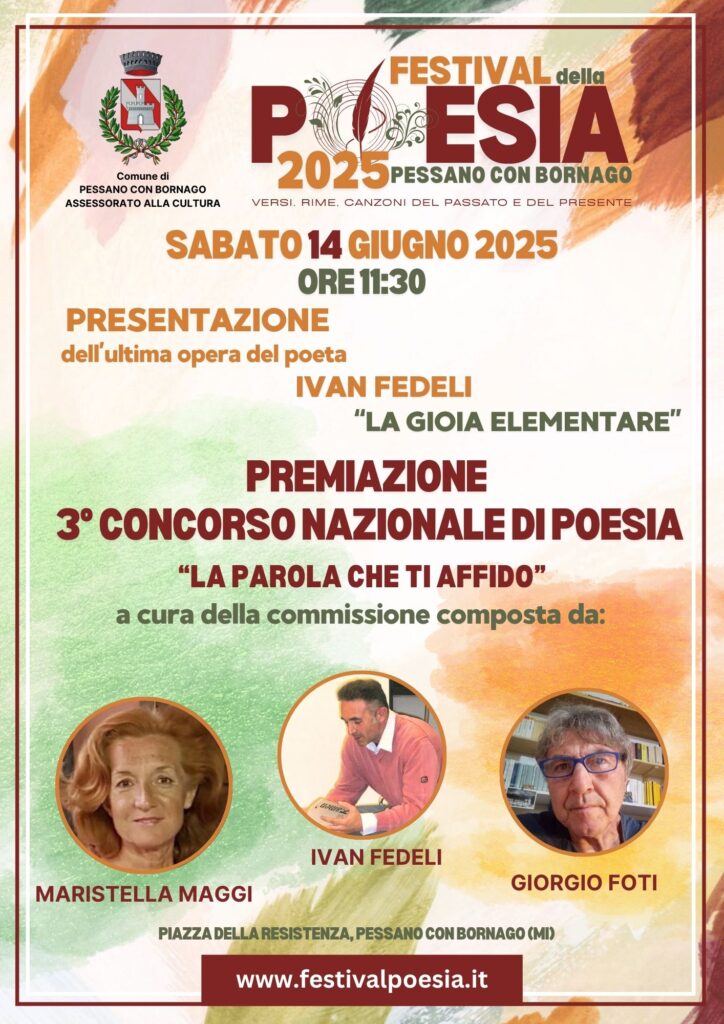 Comune di
PESSANO CON BORNAGO
ASSESSORATO ALLA CULTURA

FESTIVAL della
POESIA
2025 PESSANO CON BORNAGO
VERSI, RIME, CANZONI DEL PASSATO E DEL PRESENTE

SABATO 14 GIUGNO 2025
ORE 11:30

PRESENTAZIONE
dell'ultima opera del poeta
IVAN FEDELI
"LA GIOIA ELEMENTARE"

PREMIAZIONE
3° CONCORSO NAZIONALE DI POESIA
"LA PAROLA CHE TI AFFIDO"
a cura della commissione composta da:

MARISTELLA MAGGI
IVAN FEDELI
GIORGIO FOTI

PIAZZA DELLA RESISTENZA, PESSANO CON BORNAGO (MI)

www.festivalpoesia.it